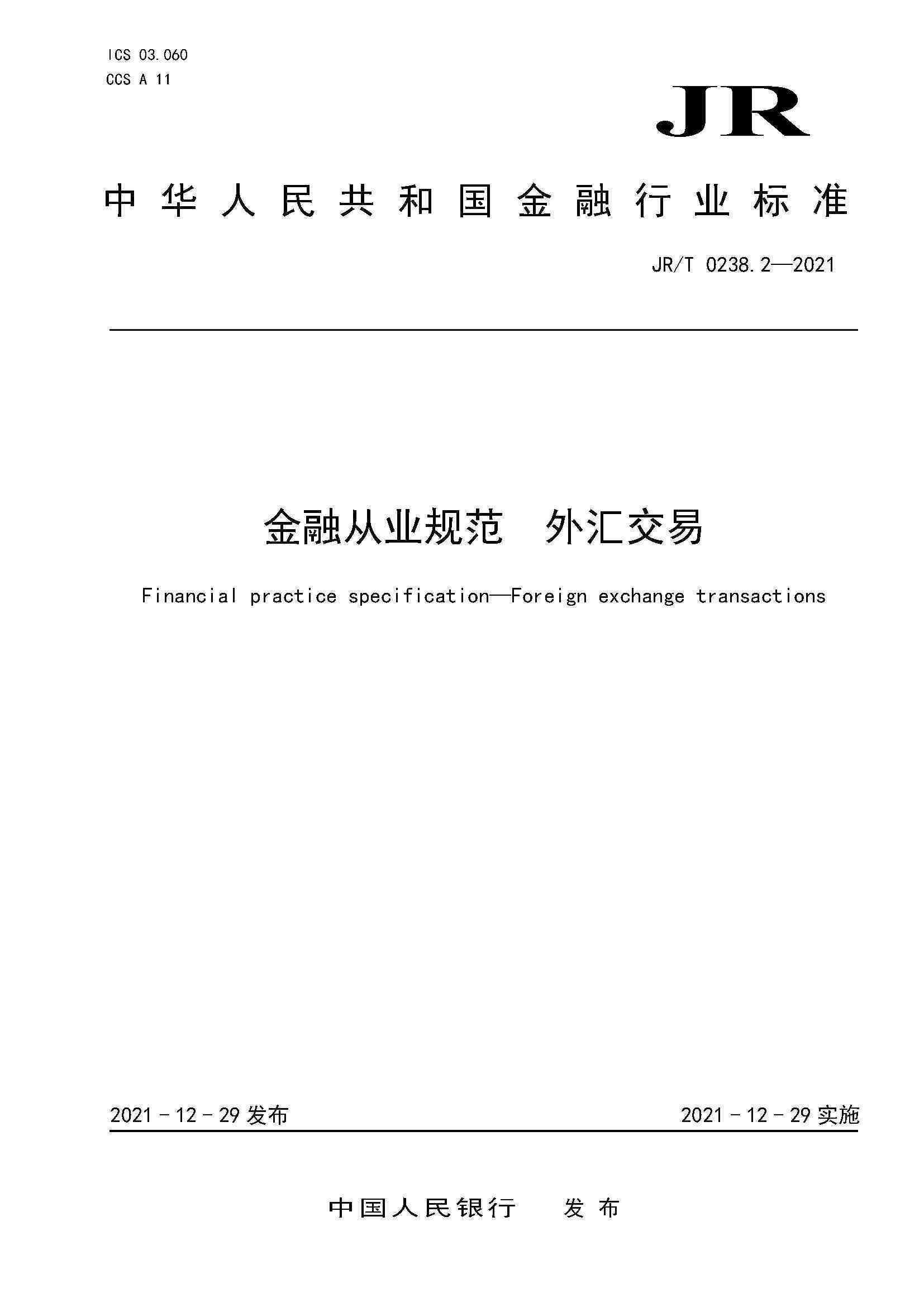 ICS 03.060
CCS A 11

JR

中华人民共和国金融行业标准

JR/T 0238.2—2021

金融从业规范　外汇交易

Financial practice specification—Foreign exchange transactions

2021 - 12 - 29 发布

2021 - 12 - 29 实施

中国人民银行　发布